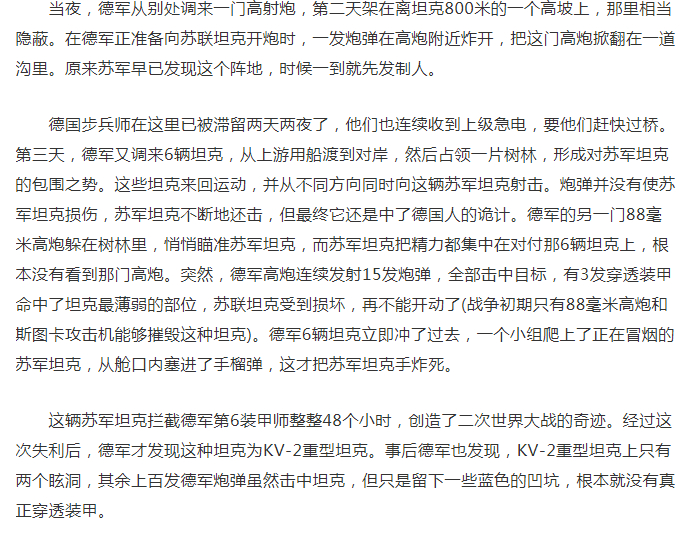 当夜，德军从别处调来一门高射炮，第二天架在离坦克800米的一个高坡上，那里相当隐蔽。在德军正准备向苏联坦克开炮时，一发炮弹在高炮附近炸开，把这门高炮掀翻在一道沟里。原来苏军早已发现这个阵地，时候一到就先发制人。

德国步兵师在这里已被滞留两天两夜了，他们也连续收到上级急电，要他们赶快过桥。第三天，德军又调来6辆坦克，从上游用船渡到对岸，然后占领一片树林，形成对苏军坦克的包围之势。这些坦克来回运动，并从不同方向同时向这辆苏军坦克射击。炮弹并没有使苏军坦克损伤，苏军坦克不断地还击，但最终它还是中了德国人的诡计。德军的另一门88毫米高炮躲在树林里，悄悄瞄准苏军坦克，而苏军坦克把精力都集中在对付那6辆坦克上，根本没有看到那门高炮。突然，德军高炮连续发射15发炮弹，全部击中目标，有3发穿透装甲命中了坦克最薄弱的部位，苏联坦克受到损坏，再不能开动了(战争初期只有88毫米高炮和斯图卡攻击机能够摧毁这种坦克)。德军6辆坦克立即冲了过去，一个小组爬上了正在冒烟的苏军坦克，从舱口内塞进了手榴弹，这才把苏军坦克手炸死。

这辆苏军坦克拦截德军第6装甲师整整48个小时，创造了二次世界大战的奇迹。经过这次失利后，德军才发现这种坦克为KV-2重型坦克。事后德军也发现，KV-2重型坦克上只有两个眩洞，其余上百发德军炮弹虽然击中坦克，但只是留下一些蓝色的凹坑，根本就没有真正穿透装甲。